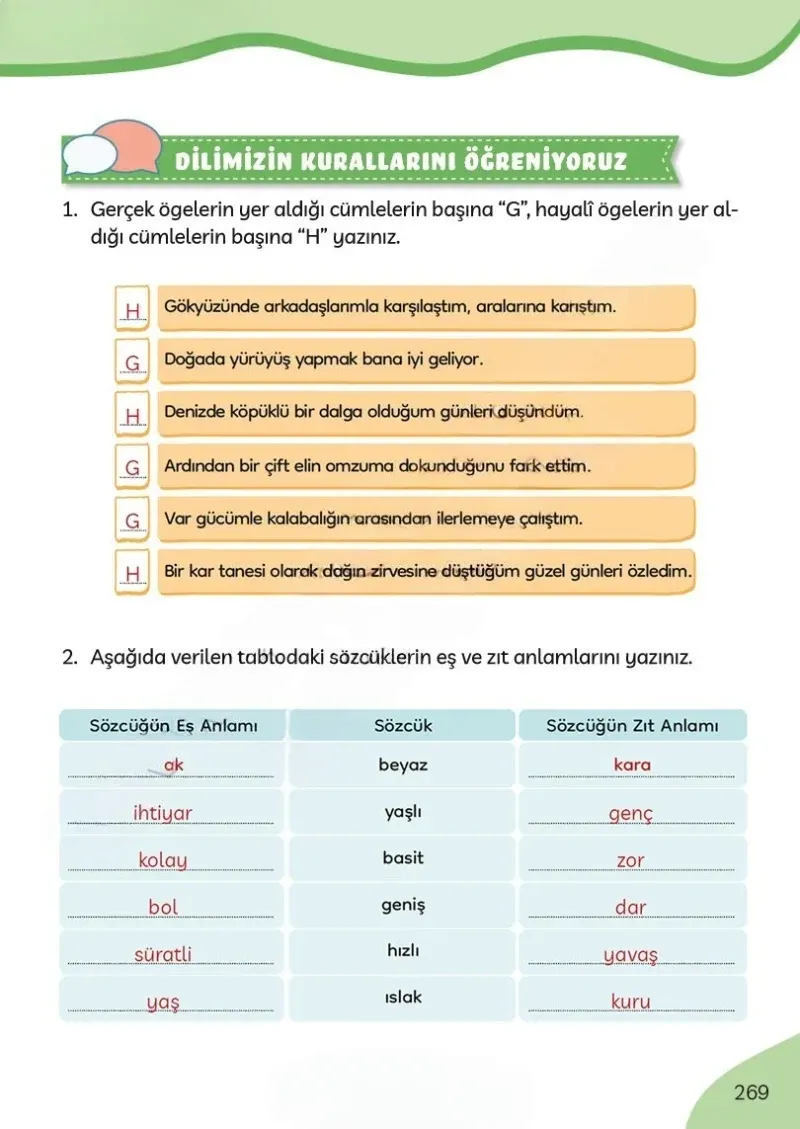 DİLİMİZİN KURALLARINI ÖĞRENİYORUZ

1. Gerçek ögelerin yer aldığı cümlelerin başına "G", hayalî ögelerin yer aldığı cümlelerin başına "H" yazınız.

H Gökyüzünde arkadaşlarımla karşılaştım, aralarına karıştım.

G Doğada yürüyüş yapmak bana iyi geliyor.

H Denizde köpüklü bir dalga olduğum günleri düşündüm.

G Ardından bir çift elin omzuma dokunduğunu fark ettim.

G Var gücümle kalabalığın arasından ilerlemeye çalıştım.

H Bir kar tanesi olarak dağın zirvesine düştüğüm güzel günleri özledim.

2. Aşağıda verilen tablodaki sözcüklerin eş ve zıt anlamlarını yazınız.

| Sözcüğün Eş Anlamı | Sözcük | Sözcüğün Zıt Anlamı |
|---|---|---|
| ak | beyaz | kara |
| ihtiyar | yaşlı | genç |
| kolay | basit | zor |
| bol | geniş | dar |
| süratli | hızlı | yavaş |
| yaş | ıslak | kuru |

269